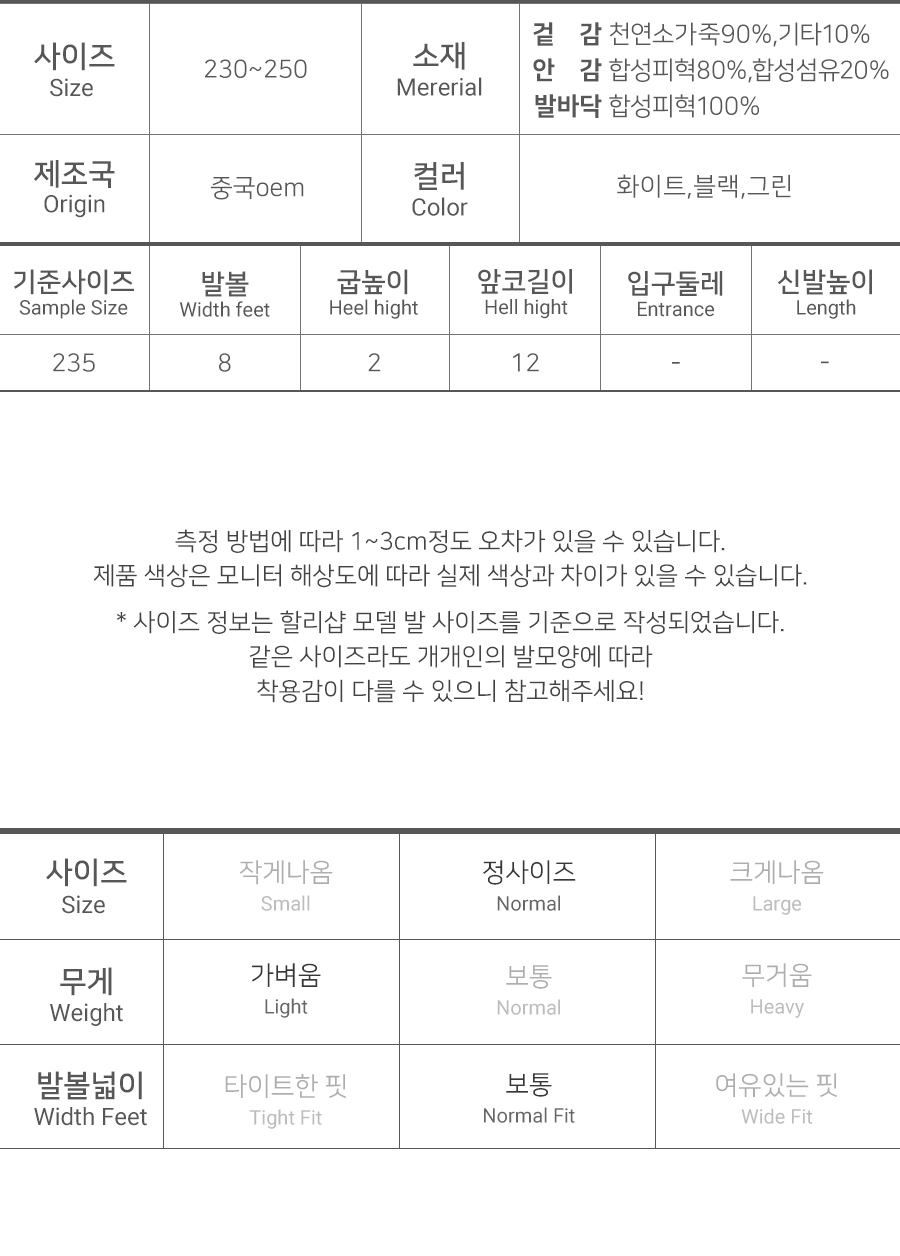 | 사이즈 Size | 230~250 | 소재 Mererial | 겉 감 천연소가죽90%,기타10% 안 감 합성피혁80%,합성섬유20% 발바닥 합성피혁100% |
|---|---|---|---|
| 제조국 Origin | 중국oem | 컬러 Color | 화이트,블랙,그린 |

| 기준사이즈 Sample Size | 발볼 Width feet | 굽높이 Heel hight | 앞코길이 Hell hight | 입구둘레 Entrance | 신발높이 Length |
|---|---|---|---|---|---|
| 235 | 8 | 2 | 12 | - | - |

측정 방법에 따라 1~3cm정도 오차가 있을 수 있습니다.
제품 색상은 모니터 해상도에 따라 실제 색상과 차이가 있을 수 있습니다.

* 사이즈 정보는 할리샵 모델 발 사이즈를 기준으로 작성되었습니다.
같은 사이즈라도 개개인의 발모양에 따라
착용감이 다를 수 있으니 참고해주세요!

| 사이즈 Size | 작게나옴 Small | 정사이즈 Normal | 크게나옴 Large |
|---|---|---|---|
| 무게 Weight | 가벼움 Light | 보통 Normal | 무거움 Heavy |
| 발볼넓이 Width Feet | 타이트한 핏 Tight Fit | 보통 Normal Fit | 여유있는 핏 Wide Fit |